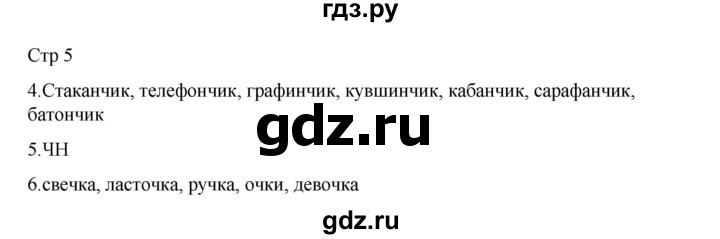 гдз.ру

Стр 5

4.Стаканчик, телефончик, графинчик, кувшинчик, кабанчик, сарафанчик, батончик

gdz.ru

5.ЧН

6.свечка, ласточка, ручка, очки, девочка

gdz.ru